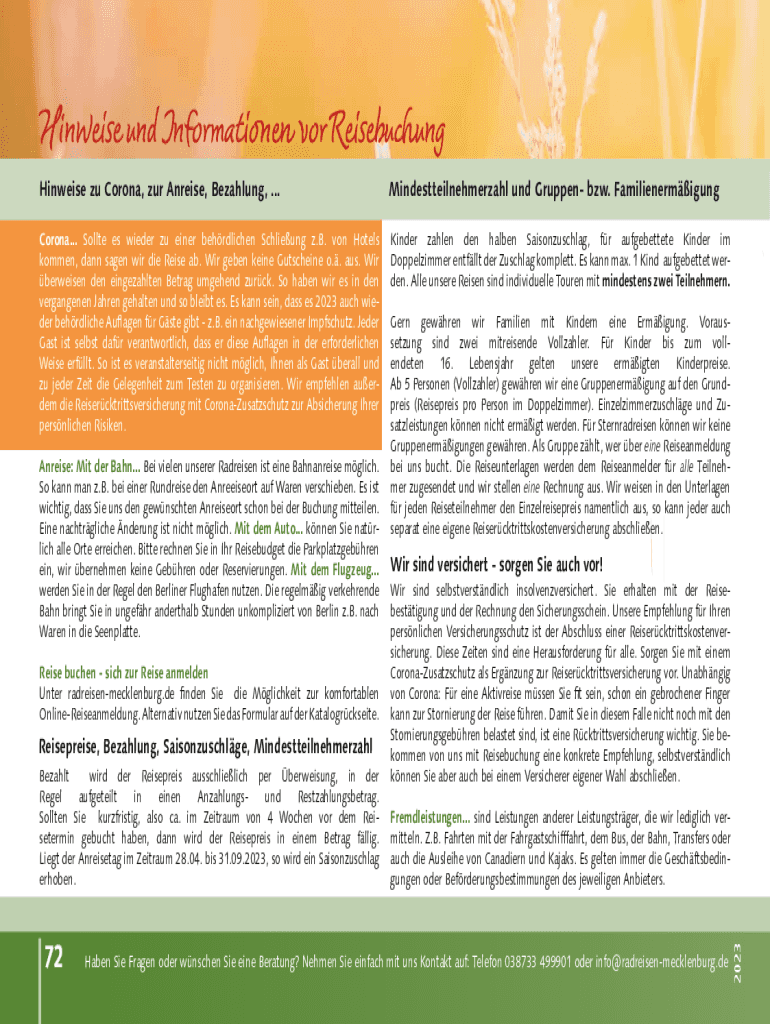 Hinweise und Informationen vor Reisebuchung

Hinweise zu Corona, zur Anreise, Bezahlung, ...

Corona... Sollte es wieder zu einer behördlichen Schließung z.B. von Hotels kommen, dann sagen wir die Reise ab. Wir geben keine Gutscheine o.ä. aus. Wir überweisen den eingezahlten Betrag umgehend zurück. So haben wir es in den vergangenen Jahren gehalten und so bleibt es. Es kann sein, dass es 2023 auch wieder behördliche Auflagen für Gäste gibt - z.B. ein nachgewiesener Impfschutz. Jeder Gast ist selbst dafür verantwortlich, dass er diese Auflagen in der erforderlichen Weise erfüllt. So ist es veranstalterseitig nicht möglich, Ihnen als Gast überall und zu jeder Zeit die Gelegenheit zum Testen zu organisieren. Wir empfehlen außerdem die Reiserücktrittsversicherung mit Corona-Zusatzschutz zur Absicherung Ihrer persönlichen Risiken.

Anreise: Mit der Bahn... Bei vielen unserer Radreisen ist eine Bahnanreise möglich. So kann man z.B. bei einer Rundreise den Anreiseort auf Waren verschieben. Es ist wichtig, dass Sie uns den gewünschten Anreiseort schon bei der Buchung mitteilen. Eine nachträgliche Änderung ist nicht möglich. Mit dem Auto... können Sie natürlich alle Orte erreichen. Bitte rechnen Sie in Ihr Reisebudget die Parkplatzgebühren ein, wir übernehmen keine Gebühren oder Reservierungen. Mit dem Flugzeug... werden Sie in der Regel den Berliner Flughafen nutzen. Die regelmäßig verkehrende Bahn bringt Sie in ungefähr anderthalb Stunden unkompliziert von Berlin z.B. nach Waren in die Seenplatte.

Reise buchen - sich zur Reise anmelden
Unter radreisen-mecklenburg.de finden Sie die Möglichkeit zur komfortablen Online-Reiseanmeldung. Alternativ nutzen Sie das Formular auf der Katalogrückseite.

Reisepreise, Bezahlung, Saisonzuschläge, Mindestteilnehmerzahl

Bezahlt wird der Reisepreis ausschließlich per Überweisung, in der Regel aufgeteilt in einen Anzahlungs- und Restzahlungsbetrag. Sollten Sie kurzfristig, also ca. im Zeitraum von 4 Wochen vor dem Reisetermin gebucht haben, dann wird der Reisepreis in einem Betrag fällig. Liegt der Anreisetag im Zeitraum 28.04. bis 31.09.2023, so wird ein Saisonzuschlag erhoben.

Mindestteilnehmerzahl und Gruppen- bzw. Familienermäßigung

Kinder zahlen den halben Saisonzuschlag, für aufgebettete Kinder im Doppelzimmer entfällt der Zuschlag komplett. Es kann max. 1 Kind aufgebettet werden. Alle unsere Reisen sind individuelle Touren mit mindestens zwei Teilnehmern.

Gern gewähren wir Familien mit Kindern eine Ermäßigung. Voraussetzung sind zwei mitreisende Vollzahler. Für Kinder bis zum vollendeten 16. Lebensjahr gelten unsere ermäßigten Kinderpreise. Ab 5 Personen (Vollzahler) gewähren wir eine Gruppenermäßigung auf den Grundpreis (Reisepreis pro Person im Doppelzimmer). Einzelzimmerzuschläge und Zusatzleistungen können nicht ermäßigt werden. Für Sternradreisen können wir keine Gruppenermäßigungen gewähren. Als Gruppe zählt, wer über eine Reiseanmeldung bei uns bucht. Die Reiseunterlagen werden dem Reiseanmelder für alle Teilnehmer zugesendet und wir stellen eine Rechnung aus. Wir weisen in den Unterlagen für jeden Reiseteilnehmer den Einzelreisepreis namentlich aus, so kann jeder auch separat eine eigene Reiserücktrittskostenversicherung abschließen.

Wir sind versichert - sorgen Sie auch vor!
Wir sind selbstverständlich insolvenzversichert. Sie erhalten mit der Reisebestätigung und der Rechnung den Sicherungsschein. Unsere Empfehlung für Ihren persönlichen Versicherungsschutz ist der Abschluss einer Reiserücktrittskostenversicherung. Diese Zeiten sind eine Herausforderung für alle. Sorgen Sie mit einem Corona-Zusatzschutz als Ergänzung zur Reiserücktrittsversicherung vor. Unabhängig von Corona: Für eine Aktivreise müssen Sie fit sein, schon ein gebrochener Finger kann zur Stornierung der Reise führen. Damit Sie in diesem Falle nicht noch mit den Stornierungsgebühren belastet sind, ist eine Rücktrittsversicherung wichtig. Sie bekommen von uns mit Reisebuchung eine konkrete Empfehlung, selbstverständlich können Sie aber auch bei einem Versicherer eigener Wahl abschließen.

Fremdleistungen... sind Leistungen anderer Leistungsträger, die wir lediglich vermitteln. Z.B. Fahrten mit der Fahrgastschifffahrt, dem Bus, der Bahn, Transfers oder auch die Ausleihe von Canadiern und Kajaks. Es gelten immer die Geschäftsbedingungen oder Beförderungsbestimmungen des jeweiligen Anbieters.

72 Haben Sie Fragen oder wünschen Sie eine Beratung? Nehmen Sie einfach mit uns Kontakt auf: Telefon 038733 499901 oder info@radreisen-mecklenburg.de 2023